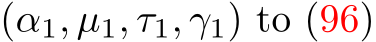 $(\alpha_1, \mu_1, \tau_1, \gamma_1)$ to (96)